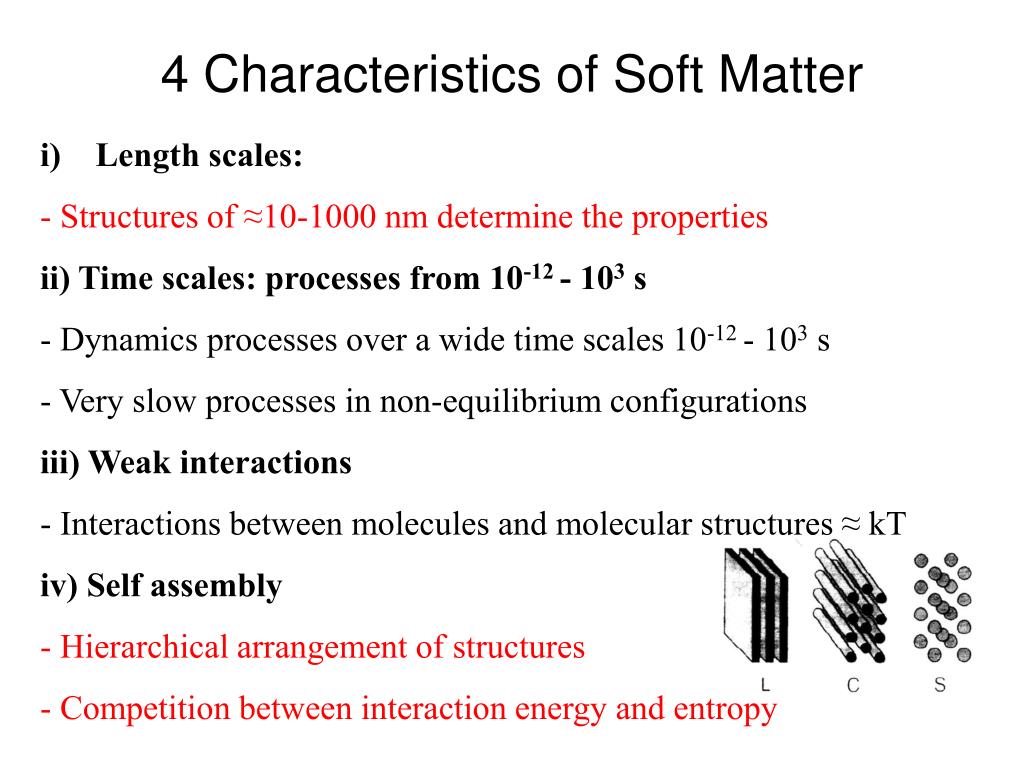 4 Characteristics of Soft Matter

i) Length scales:

- Structures of ≈10-1000 nm determine the properties

ii) Time scales: processes from $10^{-12}$ - $10^{3}$ s

- Dynamics processes over a wide time scales $10^{-12}$ - $10^{3}$ s

- Very slow processes in non-equilibrium configurations

iii) Weak interactions

- Interactions between molecules and molecular structures ≈ kT

iv) Self assembly

- Hierarchical arrangement of structures

- Competition between interaction energy and entropy

L C S